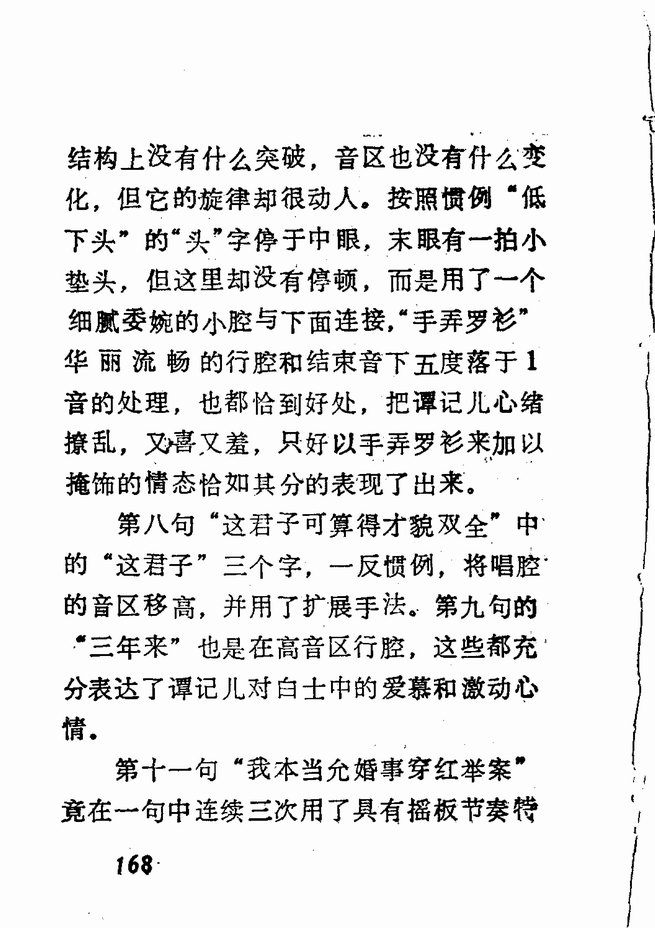 结构上没有什么突破，音区也没有什么变化，但它的旋律却很动人。按照惯例“低下头”的“头”字停于中眼，末眼有一拍小垫头，但这里却没有停顿，而是用了一个细腻委婉的小腔与下面连接，“手弄罗衫”华丽流畅的行腔和结束音下五度落于1音的处理，也都恰到好处，把谭记儿心绪撩乱，又喜又羞，只好以手弄罗衫来加以掩饰的情态恰如其分的表现了出来。

第八句“这君子可算得才貌双全”中的“这君子”三个字，一反惯例，将唱腔的音区移高，并用了扩展手法。第九句的“三年来”也是在高音区行腔，这些都充分表达了谭记儿对白士中的爱慕和激动心情。

第十一句“我本当允婚事穿红举案”竟在一句中连续三次用了具有摇板节奏特

168